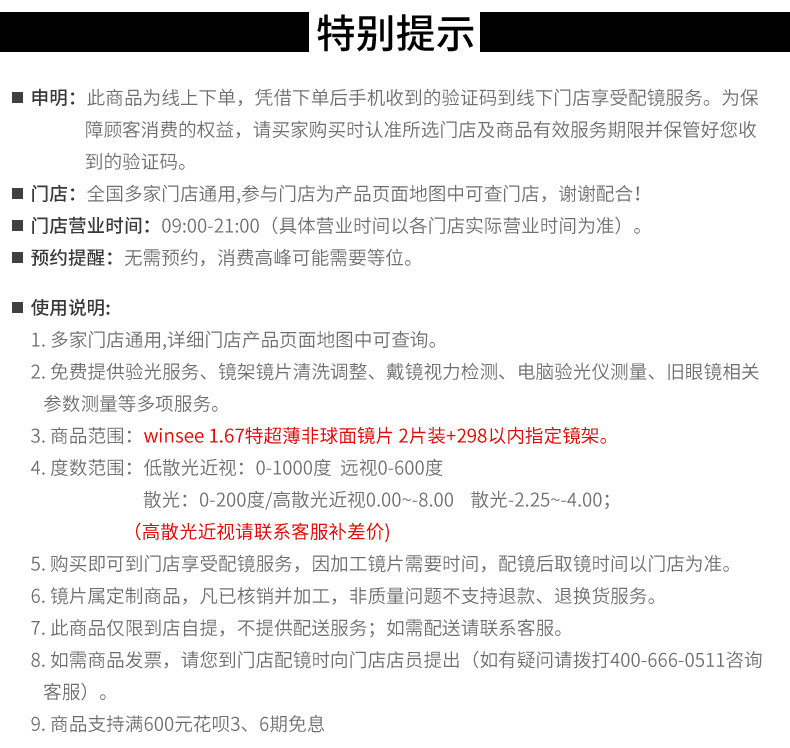 特别提示

■ 申明：此商品为线上下单，凭借下单后手机收到的验证码到线下门店享受配镜服务。为保障顾客消费的权益，请买家购买时认准所选门店及商品有效服务期限并保管好您收到的验证码。

■ 门店：全国多家门店通用,参与门店为产品页面地图中可查门店，谢谢配合！

■ 门店营业时间：09:00-21:00（具体营业时间以各门店实际营业时间为准）。

■ 预约提醒：无需预约，消费高峰可能需要等位。

■ 使用说明:

1. 多家门店通用,详细门店产品页面地图中可查询。

2. 免费提供验光服务、镜架镜片清洗调整、戴镜视力检测、电脑验光仪测量、旧眼镜相关参数测量等多项服务。

3. 商品范围：winsee 1.67特超薄非球面镜片 2片装+298以内指定镜架。

4. 度数范围：低散光近视：0-1000度 远视0-600度
散光：0-200度/高散光近视0.00~-8.00 散光-2.25~-4.00；
(高散光近视请联系客服补差价)

5. 购买即可到门店享受配镜服务，因加工镜片需要时间，配镜后取镜时间以门店为准。

6. 镜片属定制商品，凡已核销并加工，非质量问题不支持退款、退换货服务。

7. 此商品仅限到店自提，不提供配送服务；如需配送请联系客服。

8. 如需商品发票，请您到门店配镜时向门店店员提出（如有疑问请拨打400-666-0511咨询客服）。

9. 商品支持满600元花呗3、6期免息